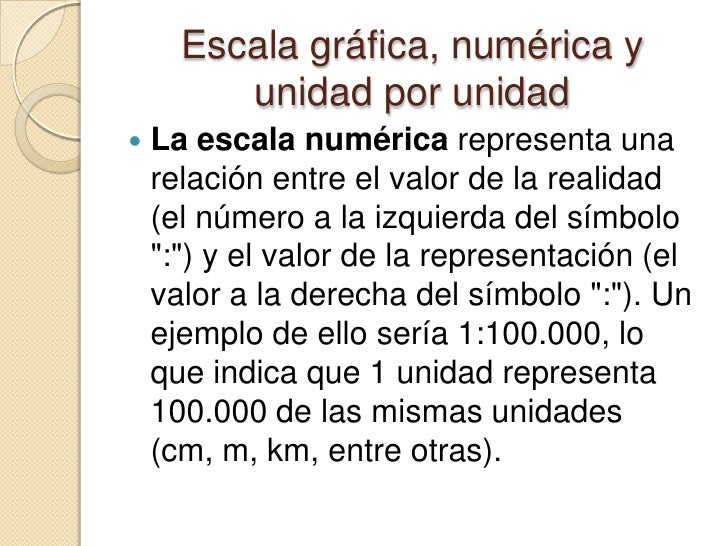 Escala gráfica, numérica y unidad por unidad

• La escala numérica representa una relación entre el valor de la realidad (el número a la izquierda del símbolo ":") y el valor de la representación (el valor a la derecha del símbolo ":"). Un ejemplo de ello sería 1:100.000, lo que indica que 1 unidad representa 100.000 de las mismas unidades (cm, m, km, entre otras).